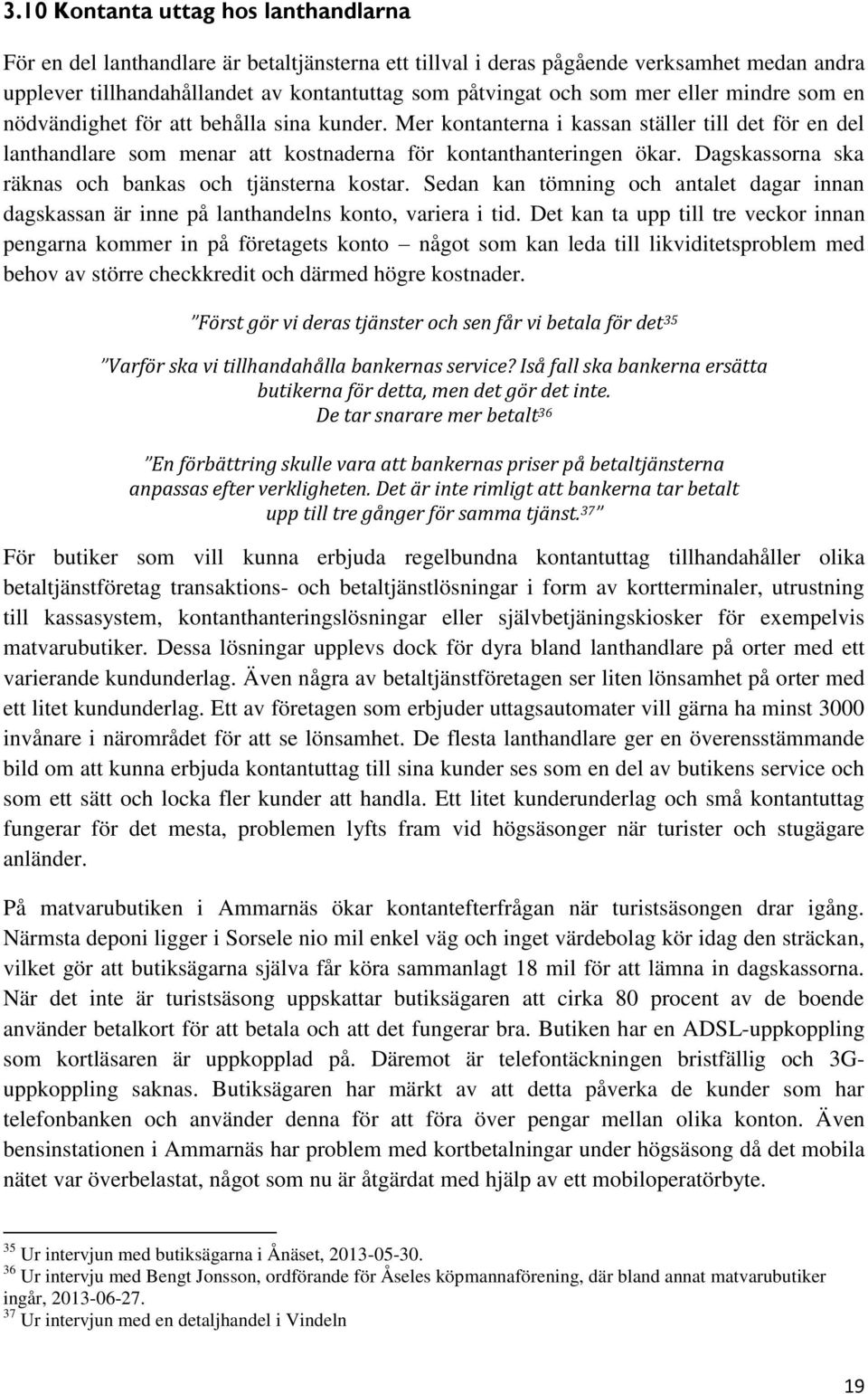 3.10 Kontanta uttag hos lanthandlarna

För en del lanthandlare är betaltjänsterna ett tillval i deras pågående verksamhet medan andra upplever tillhandahållandet av kontantuttag som påtvingat och som mer eller mindre som en nödvändighet för att behålla sina kunder. Mer kontanterna i kassan ställer till det för en del lanthandlare som menar att kostnaderna för kontanthanteringen ökar. Dagskassorna ska räknas och bankas och tjänsterna kostar. Sedan kan tömning och antalet dagar innan dagskassan är inne på lanthandelns konto, variera i tid. Det kan ta upp till tre veckor innan pengarna kommer in på företagets konto – något som kan leda till likviditetsproblem med behov av större checkkredit och därmed högre kostnader.

"Först gör vi deras tjänster och sen får vi betala för det$^{35}$

"Varför ska vi tillhandahålla bankernas service? Iså fall ska bankerna ersätta butikerna för detta, men det gör det inte. De tar snarare mer betalt$^{36}$

"En förbättring skulle vara att bankernas priser på betaltjänsterna anpassas efter verkligheten. Det är inte rimligt att bankerna tar betalt upp till tre gånger för samma tjänst.$^{37}$"

För butiker som vill kunna erbjuda regelbundna kontantuttag tillhandahåller olika betaltjänstföretag transaktions- och betaltjänstlösningar i form av kortterminaler, utrustning till kassasystem, kontanthanteringslösningar eller självbetjäningskiosker för exempelvis matvarubutiker. Dessa lösningar upplevs dock för dyra bland lanthandlare på orter med ett varierande kundunderlag. Även några av betaltjänstföretagen ser liten lönsamhet på orter med ett litet kundunderlag. Ett av företagen som erbjuder uttagsautomater vill gärna ha minst 3000 invånare i närområdet för att se lönsamhet. De flesta lanthandlare ger en överensstämmande bild om att kunna erbjuda kontantuttag till sina kunder ses som en del av butikens service och som ett sätt och locka fler kunder att handla. Ett litet kunderunderlag och små kontantuttag fungerar för det mesta, problemen lyfts fram vid högsäsonger när turister och stugägare anländer.

På matvarubutiken i Ammarnäs ökar kontantefterfrågan när turistsäsongen drar igång. Närmsta deponi ligger i Sorsele nio mil enkel väg och inget värdebolag kör idag den sträckan, vilket gör att butiksägarna själva får köra sammanlagt 18 mil för att lämna in dagskassorna. När det inte är turistsäsong uppskattar butiksägaren att cirka 80 procent av de boende använder betalkort för att betala och att det fungerar bra. Butiken har en ADSL-uppkoppling som kortläsaren är uppkopplad på. Däremot är telefontäckningen bristfällig och 3G-uppkoppling saknas. Butiksägaren har märkt av att detta påverka de kunder som har telefonbanken och använder denna för att föra över pengar mellan olika konton. Även bensinstationen i Ammarnäs har problem med kortbetalningar under högsäsong då det mobila nätet var överbelastat, något som nu är åtgärdat med hjälp av ett mobiloperatörbyte.

$^{35}$ Ur intervjun med butiksägarna i Ånäset, 2013-05-30.
$^{36}$ Ur intervju med Bengt Jonsson, ordförande för Åseles köpmannaförening, där bland annat matvarubutiker ingår, 2013-06-27.
$^{37}$ Ur intervjun med en detaljhandel i Vindeln

19